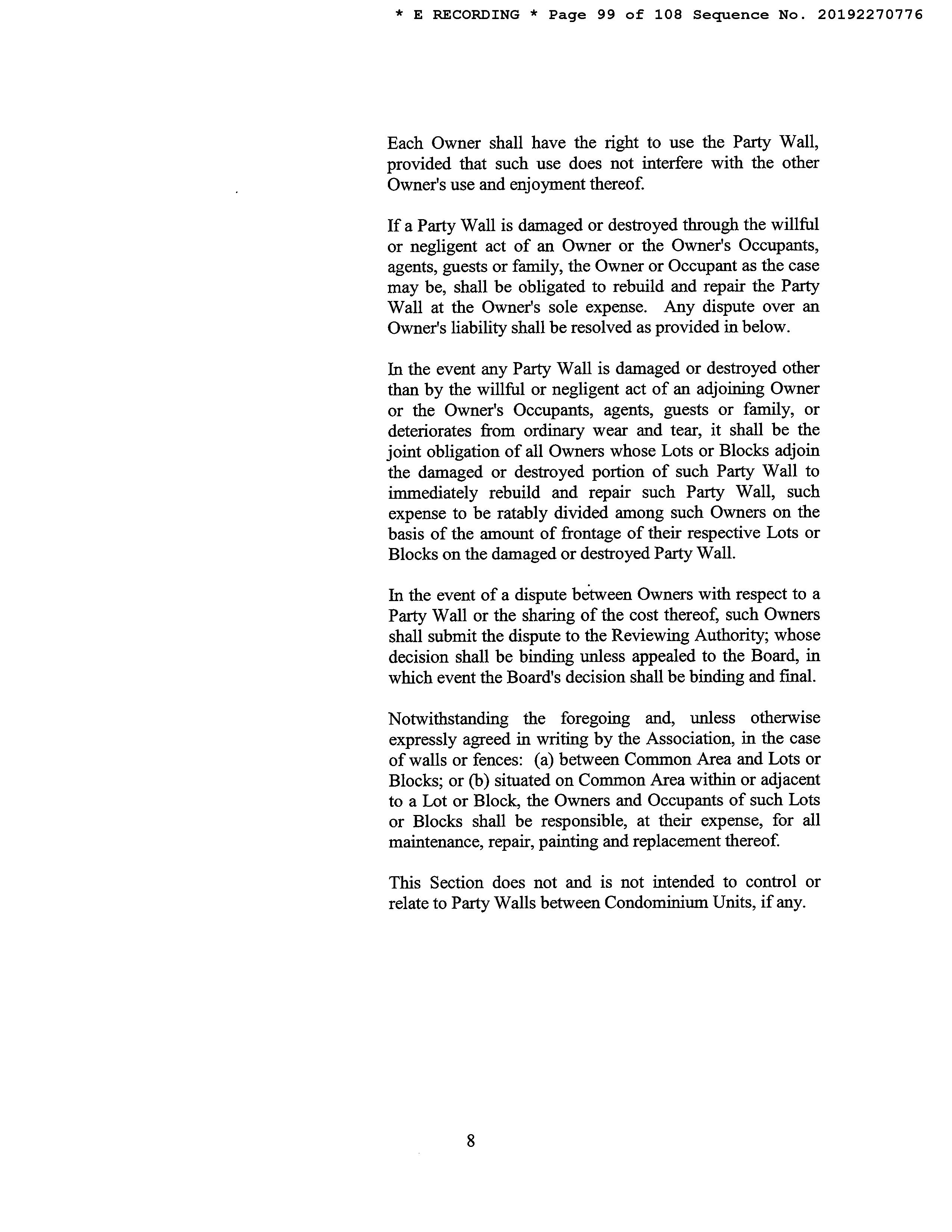 * E RECORDING * Page 99 of 108 Sequence No. 20192270776

Each Owner shall have the right to use the Party Wall, provided that such use does not interfere with the other Owner's use and enjoyment thereof.

If a Party Wall is damaged or destroyed through the willful or negligent act of an Owner or the Owner's Occupants, agents, guests or family, the Owner or Occupant as the case may be, shall be obligated to rebuild and repair the Party Wall at the Owner's sole expense. Any dispute over an Owner's liability shall be resolved as provided in below.

In the event any Party Wall is damaged or destroyed other than by the willful or negligent act of an adjoining Owner or the Owner's Occupants, agents, guests or family, or deteriorates from ordinary wear and tear, it shall be the joint obligation of all Owners whose Lots or Blocks adjoin the damaged or destroyed portion of such Party Wall to immediately rebuild and repair such Party Wall, such expense to be ratably divided among such Owners on the basis of the amount of frontage of their respective Lots or Blocks on the damaged or destroyed Party Wall.

In the event of a dispute between Owners with respect to a Party Wall or the sharing of the cost thereof, such Owners shall submit the dispute to the Reviewing Authority; whose decision shall be binding unless appealed to the Board, in which event the Board's decision shall be binding and final.

Notwithstanding the foregoing and, unless otherwise expressly agreed in writing by the Association, in the case of walls or fences: (a) between Common Area and Lots or Blocks; or (b) situated on Common Area within or adjacent to a Lot or Block, the Owners and Occupants of such Lots or Blocks shall be responsible, at their expense, for all maintenance, repair, painting and replacement thereof.

This Section does not and is not intended to control or relate to Party Walls between Condominium Units, if any.

8